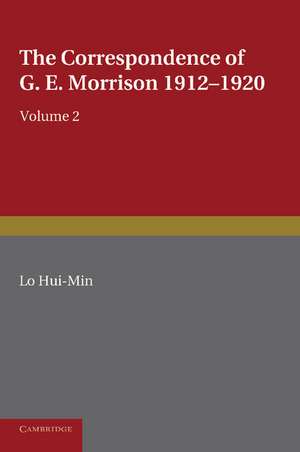 The Correspondence of G. E. Morrison 1912–1920

Volume 2

Lo Hui-Min

CAMBRIDGE